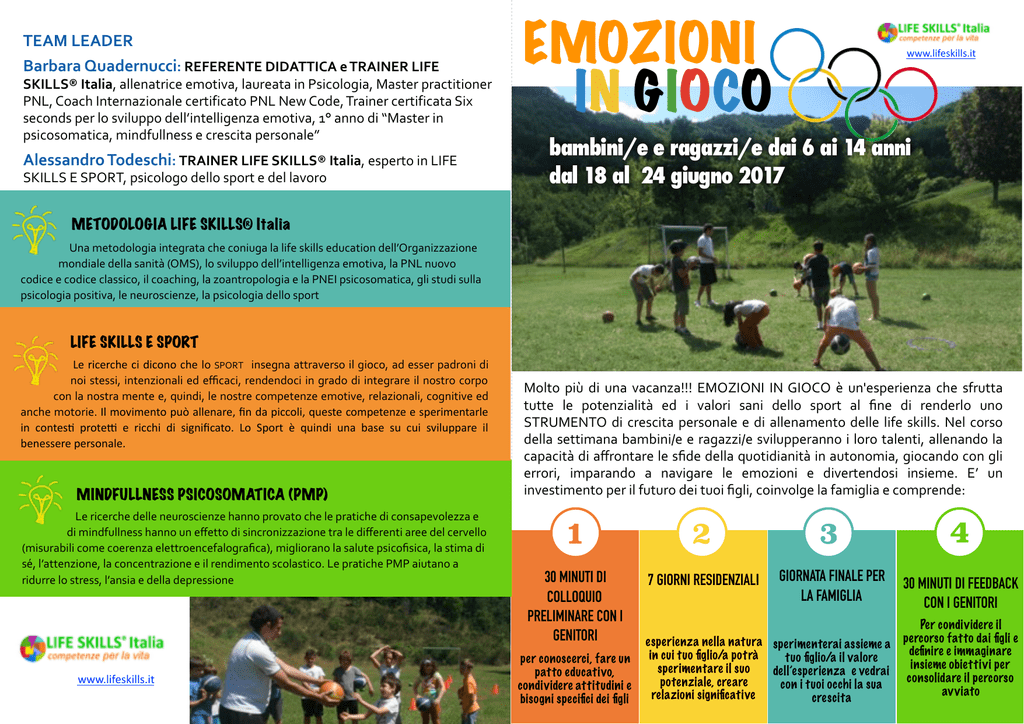 TEAM LEADER

Barbara Quadernucci: REFERENTE DIDATTICA e TRAINER LIFE SKILLS® Italia, allenatrice emotiva, laureata in Psicologia, Master practitioner PNL, Coach Internazionale certificato PNL New Code, Trainer certificata Six seconds per lo sviluppo dell'intelligenza emotiva, 1° anno di "Master in psicosomatica, mindfullness e crescita personale"

Alessandro Todeschi: TRAINER LIFE SKILLS® Italia, esperto in LIFE SKILLS E SPORT, psicologo dello sport e del lavoro

METODOLOGIA LIFE SKILLS® Italia

Una metodologia integrata che coniuga la life skills education dell'Organizzazione mondiale della sanità (OMS), lo sviluppo dell'intelligenza emotiva, la PNL nuovo codice e codice classico, il coaching, la zoantropologia e la PNEI psicosomatica, gli studi sulla psicologia positiva, le neuroscienze, la psicologia dello sport

LIFE SKILLS E SPORT

Le ricerche ci dicono che lo SPORT insegna attraverso il gioco, ad esser padroni di noi stessi, intenzionali ed efficaci, rendendoci in grado di integrare il nostro corpo con la nostra mente e, quindi, le nostre competenze emotive, relazionali, cognitive ed anche motorie. Il movimento può allenare, fin da piccoli, queste competenze e sperimentarle in contesti protetti e ricchi di significato. Lo Sport è quindi una base su cui sviluppare il benessere personale.

MINDFULLNESS PSICOSOMATICA (PMP)

Le ricerche delle neuroscienze hanno provato che le pratiche di consapevolezza e di mindfullness hanno un effetto di sincronizzazione tra le differenti aree del cervello (misurabili come coerenza elettroencefalografica), migliorano la salute psicofisica, la stima di sé, l'attenzione, la concentrazione e il rendimento scolastico. Le pratiche PMP aiutano a ridurre lo stress, l'ansia e della depressione

LIFE SKILLS® Italia
competenze per la vita
www.lifeskills.it

EMOZIONI IN GIOCO

LIFE SKILLS® Italia
competenze per la vita
www.lifeskills.it

bambini/e e ragazzi/e dai 6 ai 14 anni dal 18 al 24 giugno 2017

Molto più di una vacanza!!! EMOZIONI IN GIOCO è un'esperienza che sfrutta tutte le potenzialità ed i valori sani dello sport al fine di renderlo uno STRUMENTO di crescita personale e di allenamento delle life skills. Nel corso della settimana bambini/e e ragazzi/e svilupperanno i loro talenti, allenando la capacità di affrontare le sfide della quotidianità in autonomia, giocando con gli errori, imparando a navigare le emozioni e divertendosi insieme. E' un investimento per il futuro dei tuoi figli, coinvolge la famiglia e comprende:

1
30 MINUTI DI COLLOQUIO PRELIMINARE CON I GENITORI
per conoscerci, fare un patto educativo, condividere attitudini e bisogni specifici dei figli

2
7 GIORNI RESIDENZIALI
esperienza nella natura in cui tuo figlio/a potrà sperimentare il suo potenziale, creare relazioni significative

3
GIORNATA FINALE PER LA FAMIGLIA
sperimenterai assieme a tuo figlio/a il valore dell'esperienza e vedrai con i tuoi occhi la sua crescita

4
30 MINUTI DI FEEDBACK CON I GENITORI
Per condividere il percorso fatto dai figli e definire e immaginare insieme obiettivi per consolidare il percorso avviato